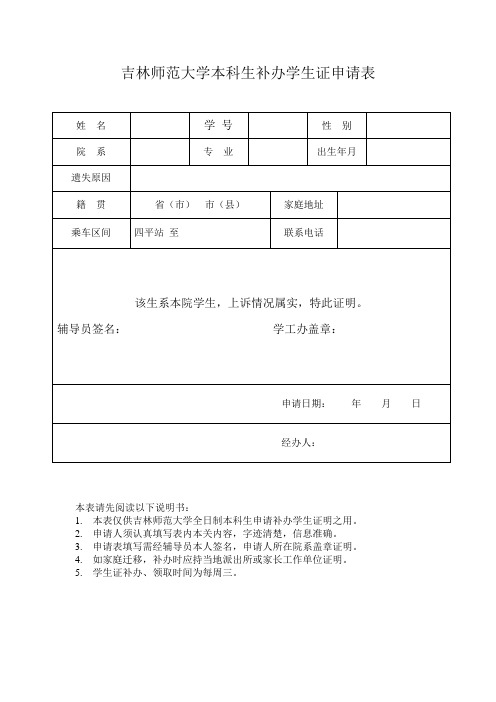 吉林师范大学本科生补办学生证申请表

| 姓　名 | | 学　号 | | 性　别 | |
|---|---|---|---|---|---|
| 院　系 | | 专　业 | | 出生年月 | |
| 遗失原因 | | | | | |
| 籍　贯 | 省（市）　市（县） | | 家庭地址 | | |
| 乘车区间 | 四平站 至 | | 联系电话 | | |

该生系本院学生，上诉情况属实，特此证明。

辅导员签名：　　　　　　　　　　学工办盖章：

申请日期：　　年　　月　　日

经办人：

本表请先阅读以下说明书：
1. 本表仅供吉林师范大学全日制本科生申请补办学生证明之用。
2. 申请人须认真填写表内本关内容，字迹清楚，信息准确。
3. 申请表填写需经辅导员本人签名，申请人所在院系盖章证明。
4. 如家庭迁移，补办时应持当地派出所或家长工作单位证明。
5. 学生证补办、领取时间为每周三。